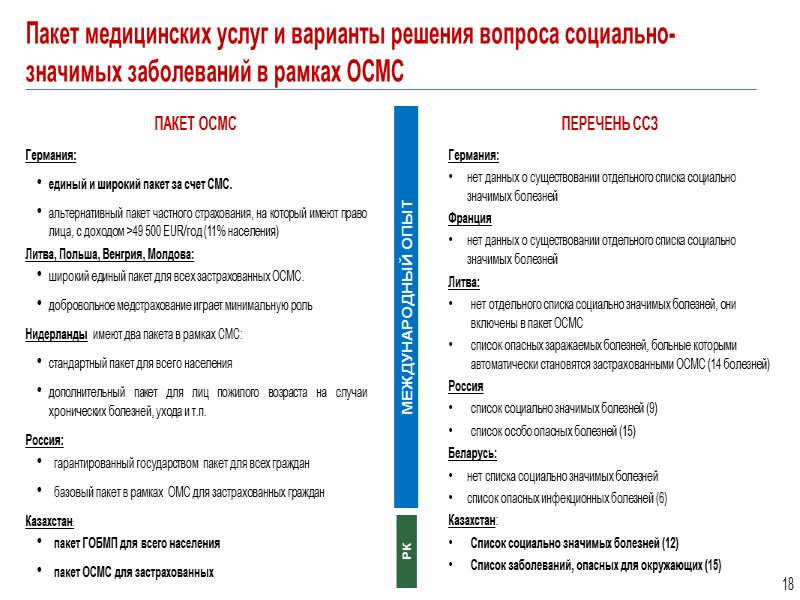 Пакет медицинских услуг и варианты решения вопроса социально-значимых заболеваний в рамках ОСМС

ПАКЕТ ОСМС

Германия:
• единый и широкий пакет за счет СМС.
• альтернативный пакет частного страхования, на который имеют право лица, с доходом >49 500 EUR/год (11% населения)

Литва, Польша, Венгрия, Молдова:
• широкий единый пакет для всех застрахованных ОСМС.
• добровольное медстрахование играет минимальную роль

Нидерланды имеют два пакета в рамках СМС:
• стандартный пакет для всего населения
• дополнительный пакет для лиц пожилого возраста на случаи хронических болезней, ухода и т.п.

Россия:
• гарантированный государством пакет для всех граждан
• базовый пакет в рамках ОМС для застрахованных граждан

Казахстан:
• пакет ГОБМП для всего населения
• пакет ОСМС для застрахованных

МЕЖДУНАРОДНЫЙ ОПЫТ

РК

ПЕРЕЧЕНЬ ССЗ

Германия:
• нет данных о существовании отдельного списка социально значимых болезней

Франция
• нет данных о существовании отдельного списка социально значимых болезней

Литва:
• нет отдельного списка социально значимых болезней, они включены в пакет ОСМС
• список опасных заражаемых болезней, больные которыми автоматически становятся застрахованными ОСМС (14 болезней)

Россия
• список социально значимых болезней (9)
• список особо опасных болезней (15)

Беларусь:
• нет списка социально значимых болезней
• список опасных инфекционных болезней (6)

Казахстан:
• Список социально значимых болезней (12)
• Список заболеваний, опасных для окружающих (15)

18